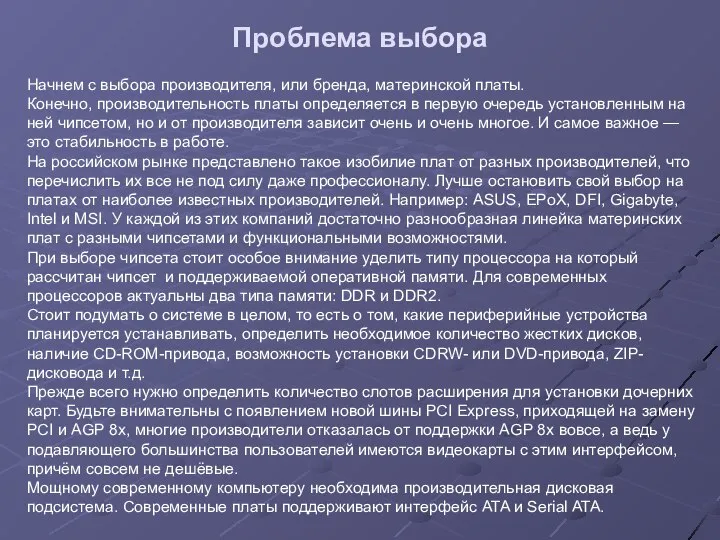 Проблема выбора

Начнем с выбора производителя, или бренда, материнской платы.
Конечно, производительность платы определяется в первую очередь установленным на ней чипсетом, но и от производителя зависит очень и очень многое. И самое важное — это стабильность в работе.
На российском рынке представлено такое изобилие плат от разных производителей, что перечислить их все не под силу даже профессионалу. Лучше остановить свой выбор на платах от наиболее известных производителей. Например: ASUS, EPoX, DFI, Gigabyte, Intel и MSI. У каждой из этих компаний достаточно разнообразная линейка материнских плат с разными чипсетами и функциональными возможностями.
При выборе чипсета стоит особое внимание уделить типу процессора на который рассчитан чипсет и поддерживаемой оперативной памяти. Для современных процессоров актуальны два типа памяти: DDR и DDR2.
Стоит подумать о системе в целом, то есть о том, какие периферийные устройства планируется устанавливать, определить необходимое количество жестких дисков, наличие CD-ROM-привода, возможность установки CDRW- или DVD-привода, ZIP-дисковода и т.д.
Прежде всего нужно определить количество слотов расширения для установки дочерних карт. Будьте внимательны с появлением новой шины PCI Express, приходящей на замену PCI и AGP 8x, многие производители отказалась от поддержки AGP 8x вовсе, а ведь у подавляющего большинства пользователей имеются видеокарты с этим интерфейсом, причём совсем не дешёвые.
Мощному современному компьютеру необходима производительная дисковая подсистема. Современные платы поддерживают интерфейс ATA и Serial ATA.